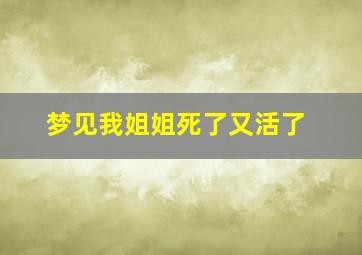 梦见我姐姐死了又活了